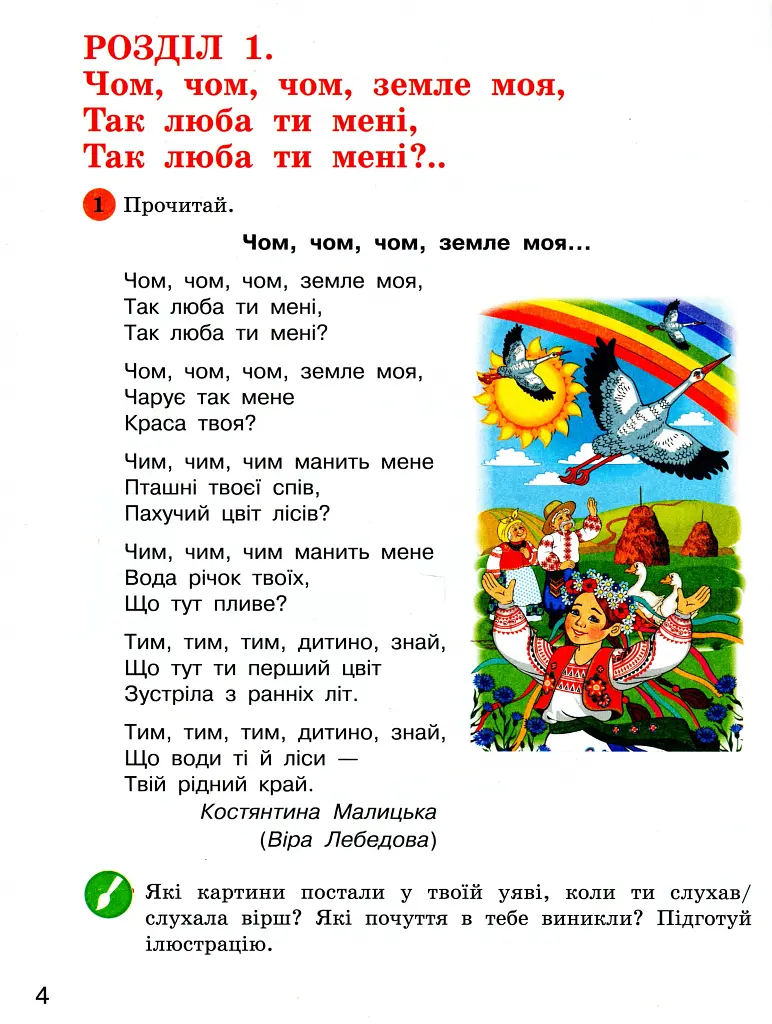 РОЗДІЛ 1.
Чом, чом, чом, земле моя,
Так люба ти мені,
Так люба ти мені?..

1 Прочитай.

Чом, чом, чом, земле моя...

Чом, чом, чом, земле моя,
Так люба ти мені,
Так люба ти мені?

Чом, чом, чом, земле моя,
Чарує так мене
Краса твоя?

Чим, чим, чим манить мене
Пташні твоєї спів,
Пахучий цвіт лісів?

Чим, чим, чим манить мене
Вода річок твоїх,
Що тут пливе?

Тим, тим, тим, дитино, знай,
Що тут ти перший цвіт
Зустріла з ранніх літ.

Тим, тим, тим, дитино, знай,
Що води ті й ліси —
Твій рідний край.

Костянтина Малицька
(Віра Лебедова)

Які картини постали у твоїй уяві, коли ти слухав/слухала вірш? Які почуття в тебе виникли? Підготуй ілюстрацію.

4